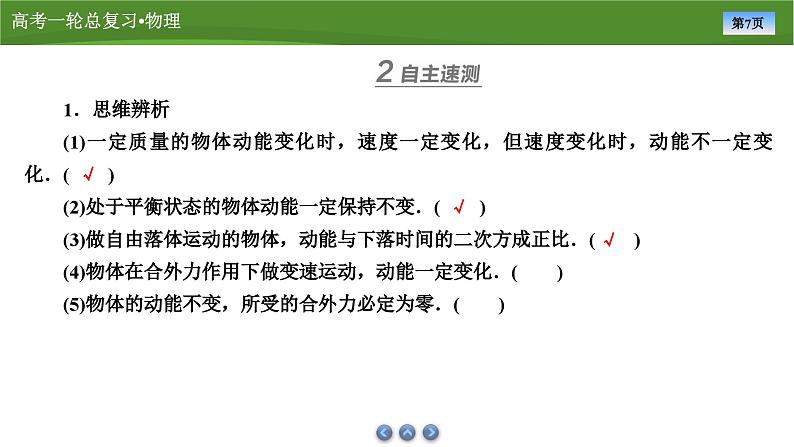 高考一轮总复习•物理

第7页

2 自主速测

1．思维辨析

(1)一定质量的物体动能变化时，速度一定变化，但速度变化时，动能不一定变化．( √ )

(2)处于平衡状态的物体动能一定保持不变．( √ )

(3)做自由落体运动的物体，动能与下落时间的二次方成正比．( √ )

(4)物体在合外力作用下做变速运动，动能一定变化．(　　)

(5)物体的动能不变，所受的合外力必定为零．(　　)